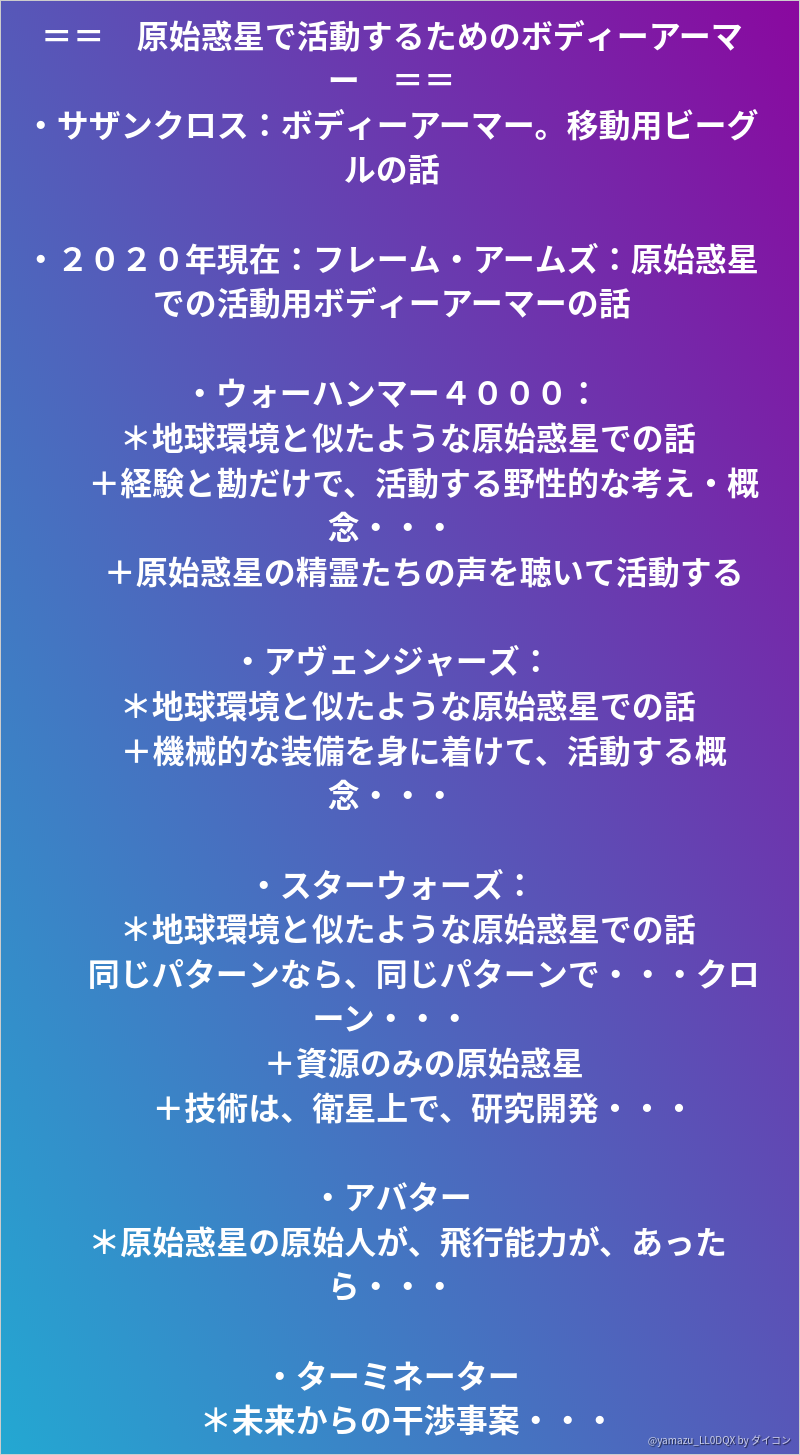 ＝＝ 原始惑星で活動するためのボディーアーマー ＝＝
・サザンクロス：ボディーアーマー。移動用ビーグルの話

・２０２０年現在：フレーム・アームズ：原始惑星での活動用ボディーアーマーの話

・ウォーハンマー４０００：
＊地球環境と似たような原始惑星での話
＋経験と勘だけで、活動する野性的な考え・概念・・・
＋原始惑星の精霊たちの声を聴いて活動する

・アヴェンジャーズ：
＊地球環境と似たような原始惑星での話
＋機械的な装備を身に着けて、活動する概念・・・

・スターウォーズ：
＊地球環境と似たような原始惑星での話
同じパターンなら、同じパターンで・・・クローン・・・
＋資源のみの原始惑星
＋技術は、衛星上で、研究開発・・・

・アバター
＊原始惑星の原始人が、飛行能力が、あったら・・・

・ターミネーター
＊未来からの干渉事案・・・

@yamazu_LL0DQX by ダイコン